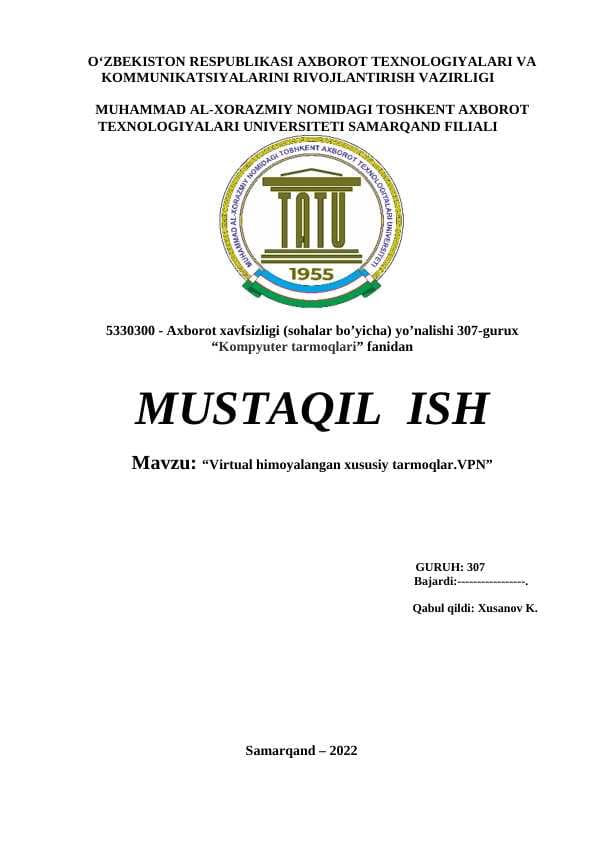 O‘ZBEKISTON RESPUBLIKASI AXBOROT TEXNOLOGIYALARI VA KOMMUNIKATSIYALARINI RIVOJLANTIRISH VAZIRLIGI

MUHAMMAD AL-XORAZMIY NOMIDAGI TOSHKENT AXBOROT TEXNOLOGIYALARI UNIVERSITETI SAMARQAND FILIALI

MUHAMMAD AL-XORAZMIY NOMIDAGI TOSHKENT AXBOROT TEXNOLOGIYALARI UNIVERSITETI

TATU

1955

5330300 - Axborot xavfsizligi (sohalar bo’yicha) yo’nalishi 307-gurux “Kompyuter tarmoqlari” fanidan

MUSTAQIL ISH

Mavzu: “Virtual himoyalangan xususiy tarmoqlar.VPN”

GURUH: 307
Bajardi:-----------------.

Qabul qildi: Xusanov K.

Samarqand – 2022